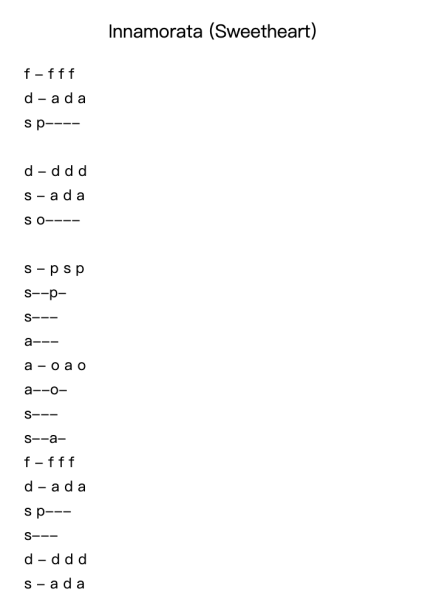 Innamorata (Sweetheart)

f – f f f
d – a d a
s p––––

d – d d d
s – a d a
s o––––

s – p s p
s––p–
s–––
a–––
a – o a o
a––o–
s–––
s––a–
f – f f f
d – a d a
s p–––
s–––
d – d d d
s – a d a